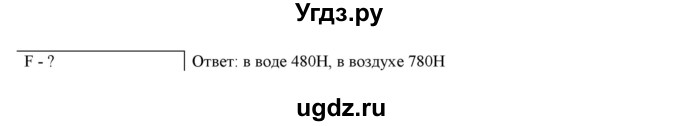 Угдз.ру

F - ?

Ответ: в воде 480Н, в воздухе 780Н

ugdz.ru